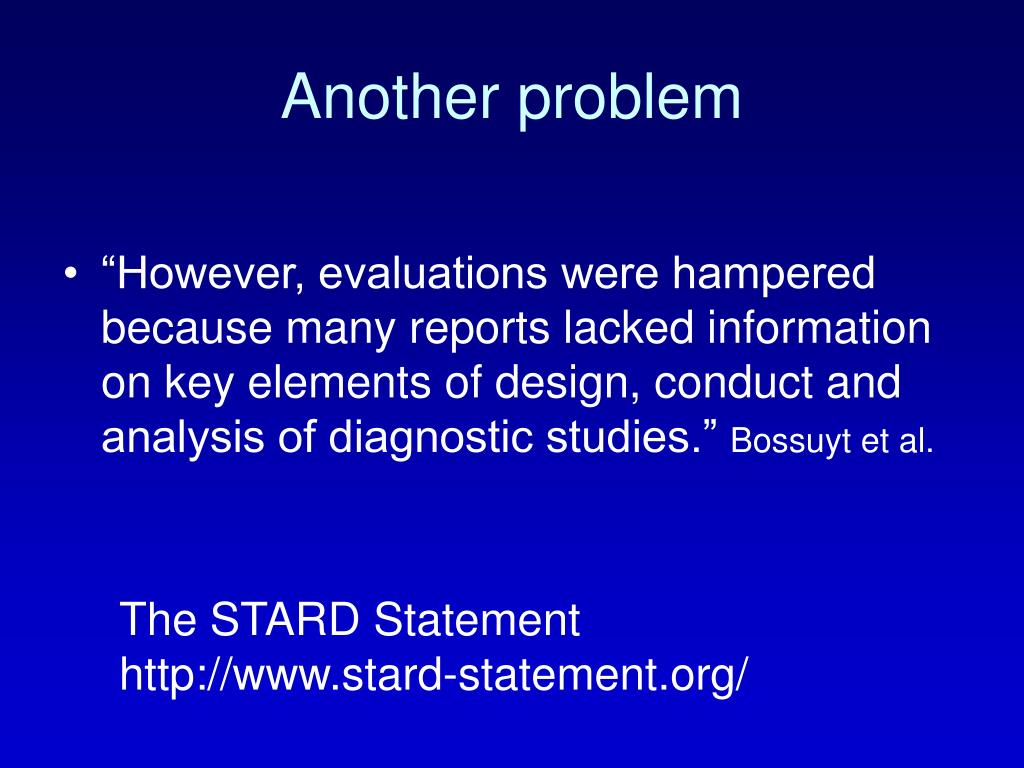 Another problem

• “However, evaluations were hampered because many reports lacked information on key elements of design, conduct and analysis of diagnostic studies.” Bossuyt et al.

The STARD Statement
http://www.stard-statement.org/